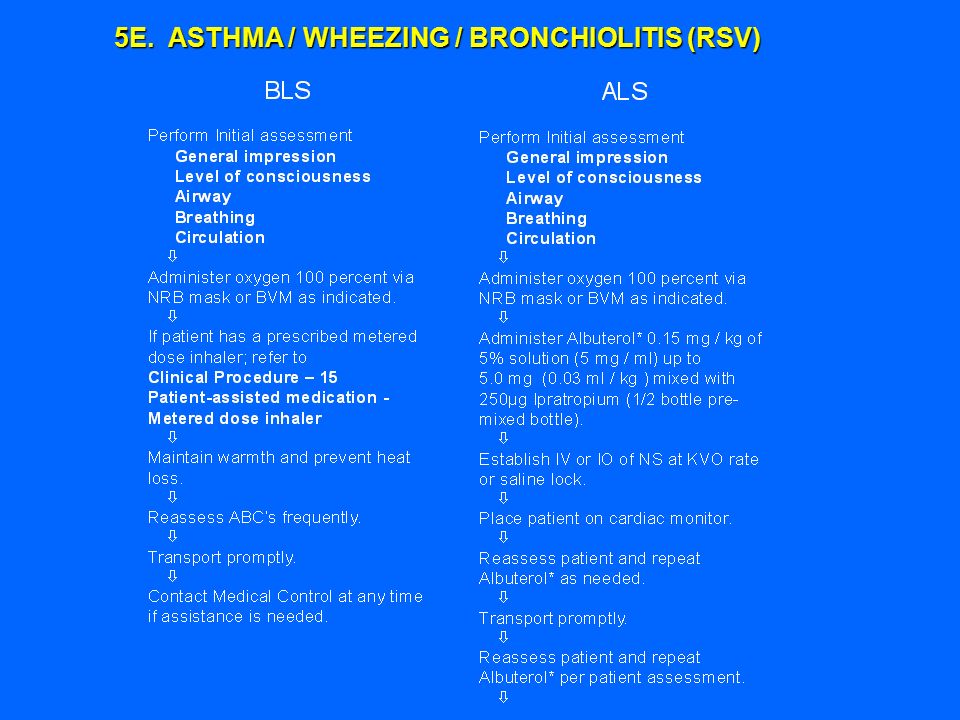 5E. ASTHMA / WHEEZING / BRONCHIOLITIS (RSV)

BLS

Perform Initial assessment
General impression
Level of consciousness
Airway
Breathing
Circulation
⇩
Administer oxygen 100 percent via NRB mask or BVM as indicated.
⇩
If patient has a prescribed metered dose inhaler; refer to
Clinical Procedure – 15 Patient-assisted medication - Metered dose inhaler
⇩
Maintain warmth and prevent heat loss.
⇩
Reassess ABC's frequently.
⇩
Transport promptly.
⇩
Contact Medical Control at any time if assistance is needed.

ALS

Perform Initial assessment
General impression
Level of consciousness
Airway
Breathing
Circulation
⇩
Administer oxygen 100 percent via NRB mask or BVM as indicated.
⇩
Administer Albuterol* 0.15 mg / kg of 5% solution (5 mg / ml) up to 5.0 mg (0.03 ml / kg ) mixed with 250μg Ipratropium (1/2 bottle pre-mixed bottle).
⇩
Establish IV or IO of NS at KVO rate or saline lock.
⇩
Place patient on cardiac monitor.
⇩
Reassess patient and repeat Albuterol* as needed.
⇩
Transport promptly.
⇩
Reassess patient and repeat Albuterol* per patient assessment.
⇩